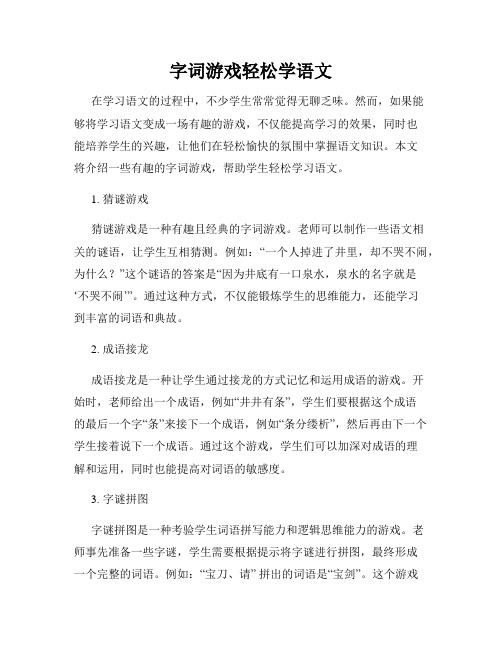 字词游戏轻松学语文

在学习语文的过程中，不少学生常常觉得无聊乏味。然而，如果能够将学习语文变成一场有趣的游戏，不仅能提高学习的效果，同时也能培养学生的兴趣，让他们在轻松愉快的氛围中掌握语文知识。本文将介绍一些有趣的字词游戏，帮助学生轻松学习语文。

1. 猜谜游戏

猜谜游戏是一种有趣且经典的字词游戏。老师可以制作一些语文相关的谜语，让学生互相猜测。例如：“一个人掉进了井里，却不哭不闹，为什么？”这个谜语的答案是“因为井底有一口泉水，泉水的名字就是‘不哭不闹’”。通过这种方式，不仅能锻炼学生的思维能力，还能学习到丰富的词语和典故。

2. 成语接龙

成语接龙是一种让学生通过接龙的方式记忆和运用成语的游戏。开始时，老师给出一个成语，例如“井井有条”，学生们要根据这个成语的最后一个字“条”来接下一个成语，例如“条分缕析”，然后再由下一个学生接着说下一个成语。通过这个游戏，学生们可以加深对成语的理解和运用，同时也能提高对词语的敏感度。

3. 字谜拼图

字谜拼图是一种考验学生词语拼写能力和逻辑思维能力的游戏。老师事先准备一些字谜，学生需要根据提示将字谜进行拼图，最终形成一个完整的词语。例如：“宝刀、请” 拼出的词语是“宝剑”。这个游戏